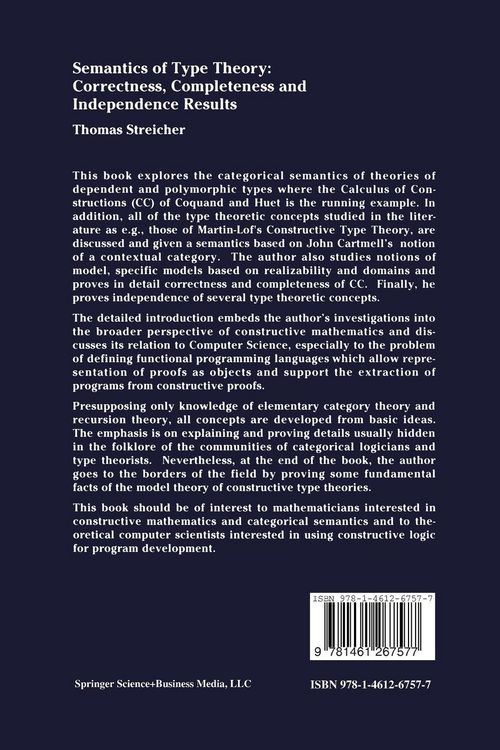 Semantics of Type Theory: Correctness, Completeness and Independence Results

Thomas Streicher

This book explores the categorical semantics of theories of dependent and polymorphic types where the Calculus of Constructions (CC) of Coquand and Huet is the running example. In addition, all of the type theoretic concepts studied in the literature as e.g., those of Martin-Lof's Constructive Type Theory, are discussed and given a semantics based on John Cartmell's notion of a contextual category. The author also studies notions of model, specific models based on realizability and domains and proves in detail correctness and completeness of CC. Finally, he proves independence of several type theoretic concepts.

The detailed introduction embeds the author's investigations into the broader perspective of constructive mathematics and discusses its relation to Computer Science, especially to the problem of defining functional programming languages which allow representation of proofs as objects and support the extraction of programs from constructive proofs.

Presupposing only knowledge of elementary category theory and recursion theory, all concepts are developed from basic ideas. The emphasis is on explaining and proving details usually hidden in the folklore of the communities of categorical logicians and type theorists. Nevertheless, at the end of the book, the author goes to the borders of the field by proving some fundamental facts of the model theory of constructive type theories.

This book should be of interest to mathematicians interested in constructive mathematics and categorical semantics and to theoretical computer scientists interested in using constructive logic for program development.

ISBN 978-1-4612-6757-7

9 781461 267577

Springer Science+Business Media, LLC

ISBN 978-1-4612-6757-7